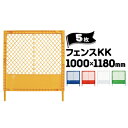 5枚
フェンスKK
1000×1180mm